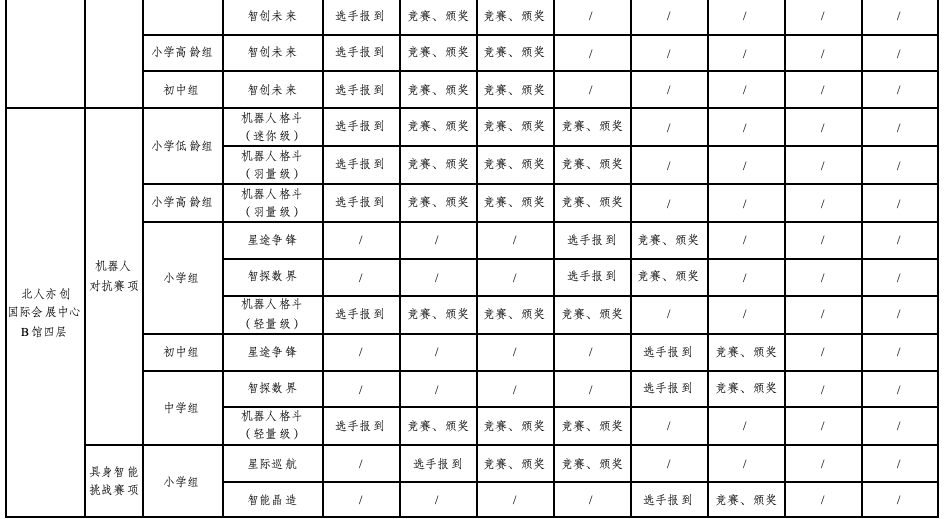 |  |  |  | 智创未来 | 选手报到 | 竞赛、颁奖 | 竞赛、颁奖 | / | / | / | / | / |
|---|---|---|---|---|---|---|---|---|---|---|---|
|  |  | 小学高龄组 | 智创未来 | 选手报到 | 竞赛、颁奖 | 竞赛、颁奖 | / | / | / | / | / |
|  |  | 初中组 | 智创未来 | 选手报到 | 竞赛、颁奖 | 竞赛、颁奖 | / | / | / | / | / |
| 北人亦创国际会展中心B馆四层 | 机器人对抗赛项 | 小学低龄组 | 机器人格斗（迷你级） | 选手报到 | 竞赛、颁奖 | 竞赛、颁奖 | 竞赛、颁奖 | / | / | / | / |
|  |  |  | 机器人格斗（羽量级） | 选手报到 | 竞赛、颁奖 | 竞赛、颁奖 | 竞赛、颁奖 | / | / | / | / |
|  |  | 小学高龄组 | 机器人格斗（羽量级） | 选手报到 | 竞赛、颁奖 | 竞赛、颁奖 | 竞赛、颁奖 | / | / | / | / |
|  |  | 小学组 | 星途争锋 | / | / | / | 选手报到 | 竞赛、颁奖 | / | / | / |
|  |  |  | 智探数界 | / | / | / | 选手报到 | 竞赛、颁奖 | / | / | / |
|  |  |  | 机器人格斗（轻量级） | 选手报到 | 竞赛、颁奖 | 竞赛、颁奖 | 竞赛、颁奖 | / | / | / | / |
|  |  | 初中组 | 星途争锋 | / | / | / | / | 选手报到 | 竞赛、颁奖 | / | / |
|  |  | 中学组 | 智探数界 | / | / | / | / | 选手报到 | 竞赛、颁奖 | / | / |
|  |  |  | 机器人格斗（轻量级） | 选手报到 | 竞赛、颁奖 | 竞赛、颁奖 | 竞赛、颁奖 | / | / | / | / |
|  | 具身智能挑战赛项 | 小学组 | 星际巡航 | / | 选手报到 | 竞赛、颁奖 | 竞赛、颁奖 | / | / | / | / |
|  |  |  | 智能晶造 | / | / | / | / | 选手报到 | 竞赛、颁奖 | / | / |